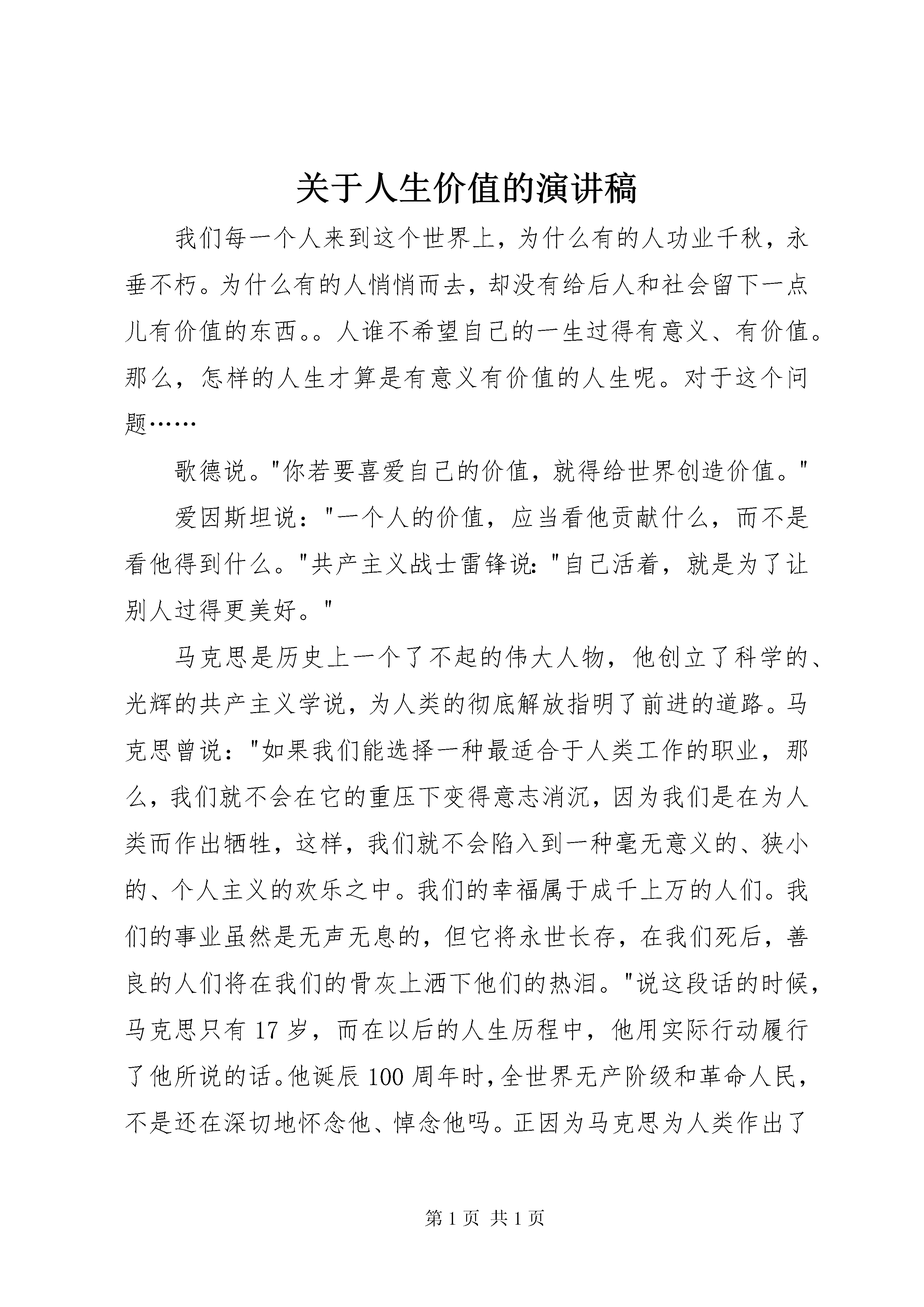 关于人生价值的演讲稿

我们每一个人来到这个世界上，为什么有的人功业千秋，永垂不朽。为什么有的人悄悄而去，却没有给后人和社会留下一点儿有价值的东西。。人谁不希望自己的一生过得有意义、有价值。那么，怎样的人生才算是有意义有价值的人生呢。对于这个问题……

歌德说。"你若要喜爱自己的价值，就得给世界创造价值。"

爱因斯坦说："一个人的价值，应当看他贡献什么，而不是看他得到什么。"共产主义战士雷锋说："自己活着，就是为了让别人过得更美好。"

马克思是历史上一个了不起的伟大人物，他创立了科学的、光辉的共产主义学说，为人类的彻底解放指明了前进的道路。马克思曾说："如果我们能选择一种最适合于人类工作的职业，那么，我们就不会在它的重压下变得意志消沉，因为我们是在为人类而作出牺牲，这样，我们就不会陷入到一种毫无意义的、狭小的、个人主义的欢乐之中。我们的幸福属于成千上万的人们。我们的事业虽然是无声无息的，但它将永世长存，在我们死后，善良的人们将在我们的骨灰上洒下他们的热泪。"说这段话的时候，马克思只有17岁，而在以后的人生历程中，他用实际行动履行了他所说的话。他诞辰100周年时，全世界无产阶级和革命人民，不是还在深切地怀念他、悼念他吗。正因为马克思为人类作出了

第1页 共1页